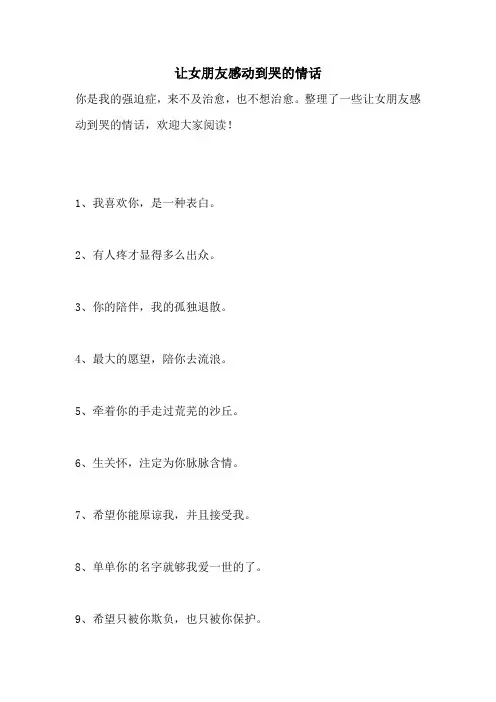 让女朋友感动到哭的情话

你是我的强迫症，来不及治愈，也不想治愈。整理了一些让女朋友感动到哭的情话，欢迎大家阅读！

1、我喜欢你，是一种表白。

2、有人疼才显得多么出众。

3、你的陪伴，我的孤独退散。

4、最大的愿望，陪你去流浪。

5、牵着你的手走过荒芜的沙丘。

6、生关怀，注定为你脉脉含情。

7、希望你能原谅我，并且接受我。

8、单单你的名字就够我爱一世的了。

9、希望只被你欺负，也只被你保护。